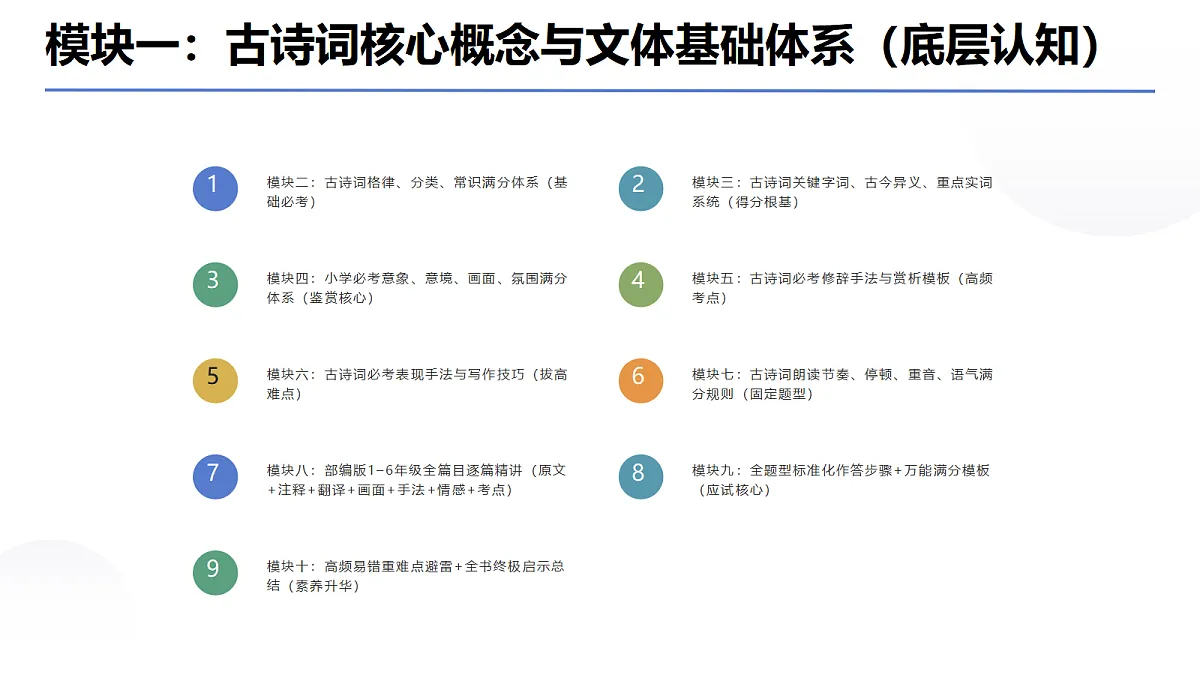 模块一：古诗词核心概念与文体基础体系（底层认知）

1 模块二：古诗词格律、分类、常识满分体系（基础必考）

2 模块三：古诗词关键字词、古今异义、重点实词系统（得分根基）

3 模块四：小学必考意象、意境、画面、氛围满分体系（鉴赏核心）

4 模块五：古诗词必考修辞手法与赏析模板（高频考点）

5 模块六：古诗词必考表现手法与写作技巧（拔高难点）

6 模块七：古诗词朗读节奏、停顿、重音、语气满分规则（固定题型）

7 模块八：部编版1-6年级全篇目逐篇精讲（原文+注释+翻译+画面+手法+情感+考点）

8 模块九：全题型标准化作答步骤+万能满分模板（应试核心）

9 模块十：高频易错重难点避雷+全书终极启示总结（素养升华）